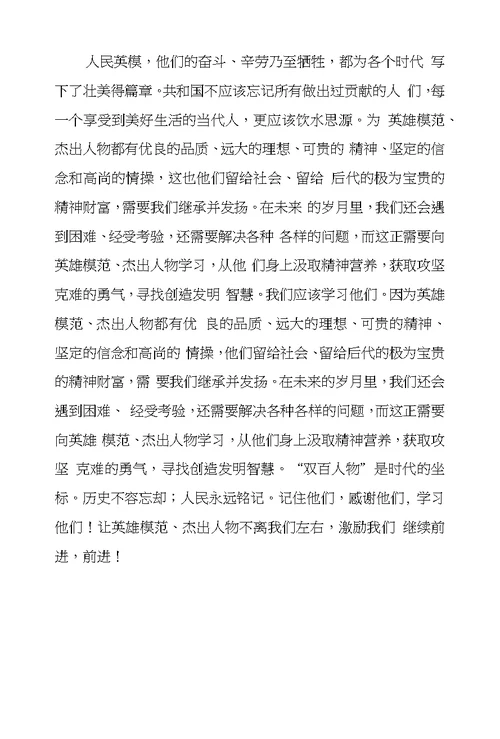 人民英模，他们的奋斗、辛劳乃至牺牲，都为各个时代 写下了壮美得篇章。共和国不应该忘记所有做出过贡献的人 们，每一个享受到美好生活的当代人，更应该饮水思源。为 英雄模范、杰出人物都有优良的品质、远大的理想、可贵的 精神、坚定的信念和高尚的情操，这也他们留给社会、留给 后代的极为宝贵的精神财富，需要我们继承并发扬。在未来 的岁月里，我们还会遇到困难、经受考验，还需要解决各种 各样的问题，而这正需要向英雄模范、杰出人物学习，从他 们身上汲取精神营养，获取攻坚克难的勇气，寻找创造发明 智慧。我们应该学习他们。因为英雄模范、杰出人物都有优 良的品质、远大的理想、可贵的精神、坚定的信念和高尚的 情操，他们留给社会、留给后代的极为宝贵的精神财富，需 要我们继承并发扬。在未来的岁月里，我们还会遇到困难、 经受考验，还需要解决各种各样的问题，而这正需要向英雄 模范、杰出人物学习，从他们身上汲取精神营养，获取攻坚 克难的勇气，寻找创造发明智慧。“双百人物”是时代的坐标。历史不容忘却；人民永远铭记。记住他们，感谢他们，学习他们！让英雄模范、杰出人物不离我们左右，激励我们 继续前进，前进！